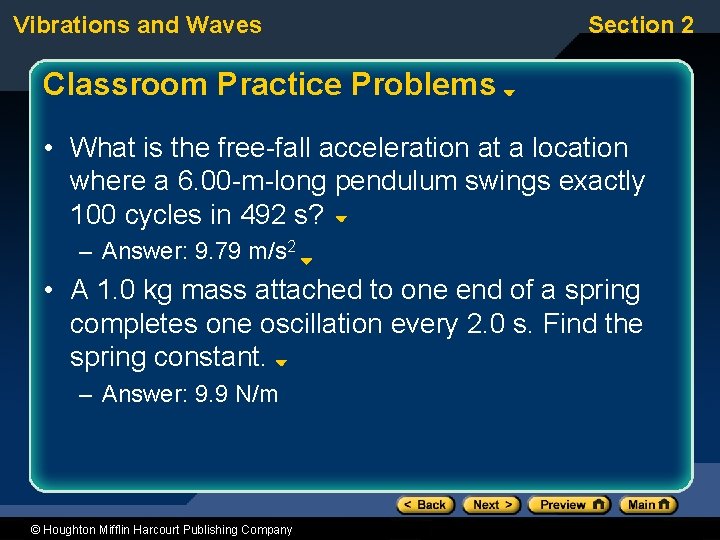 Vibrations and Waves

Section 2

Classroom Practice Problems

• What is the free-fall acceleration at a location where a 6.00-m-long pendulum swings exactly 100 cycles in 492 s?

– Answer: 9.79 m/s$^2$

• A 1.0 kg mass attached to one end of a spring completes one oscillation every 2.0 s. Find the spring constant.

– Answer: 9.9 N/m

< Back Next > Preview Main

© Houghton Mifflin Harcourt Publishing Company